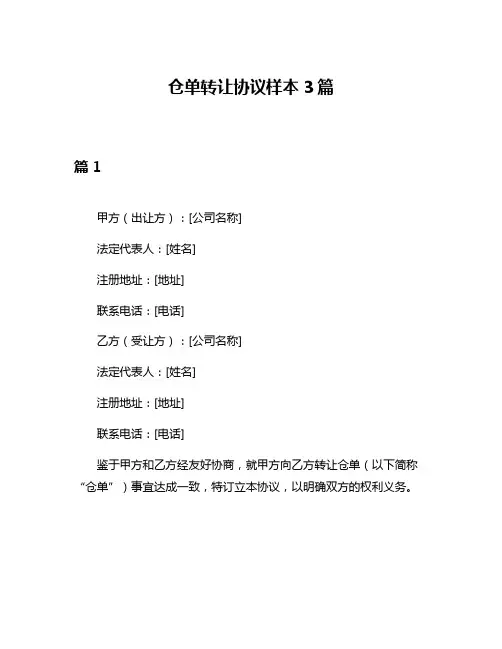 仓单转让协议样本 3 篇

篇 1

甲方（出让方）：[公司名称]

法定代表人：[姓名]

注册地址：[地址]

联系电话：[电话]

乙方（受让方）：[公司名称]

法定代表人：[姓名]

注册地址：[地址]

联系电话：[电话]

鉴于甲方和乙方经友好协商，就甲方向乙方转让仓单（以下简称“仓单”）事宜达成一致，特订立本协议，以明确双方的权利义务。